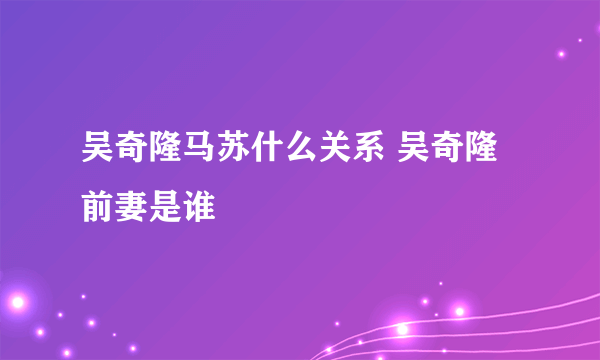 吴奇隆马苏什么关系 吴奇隆前妻是谁